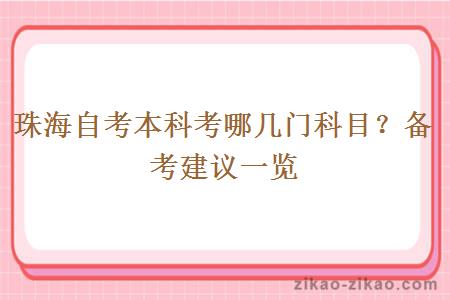 珠海自考本科考哪几门科目？备考建议一览

zikao-zikao.com